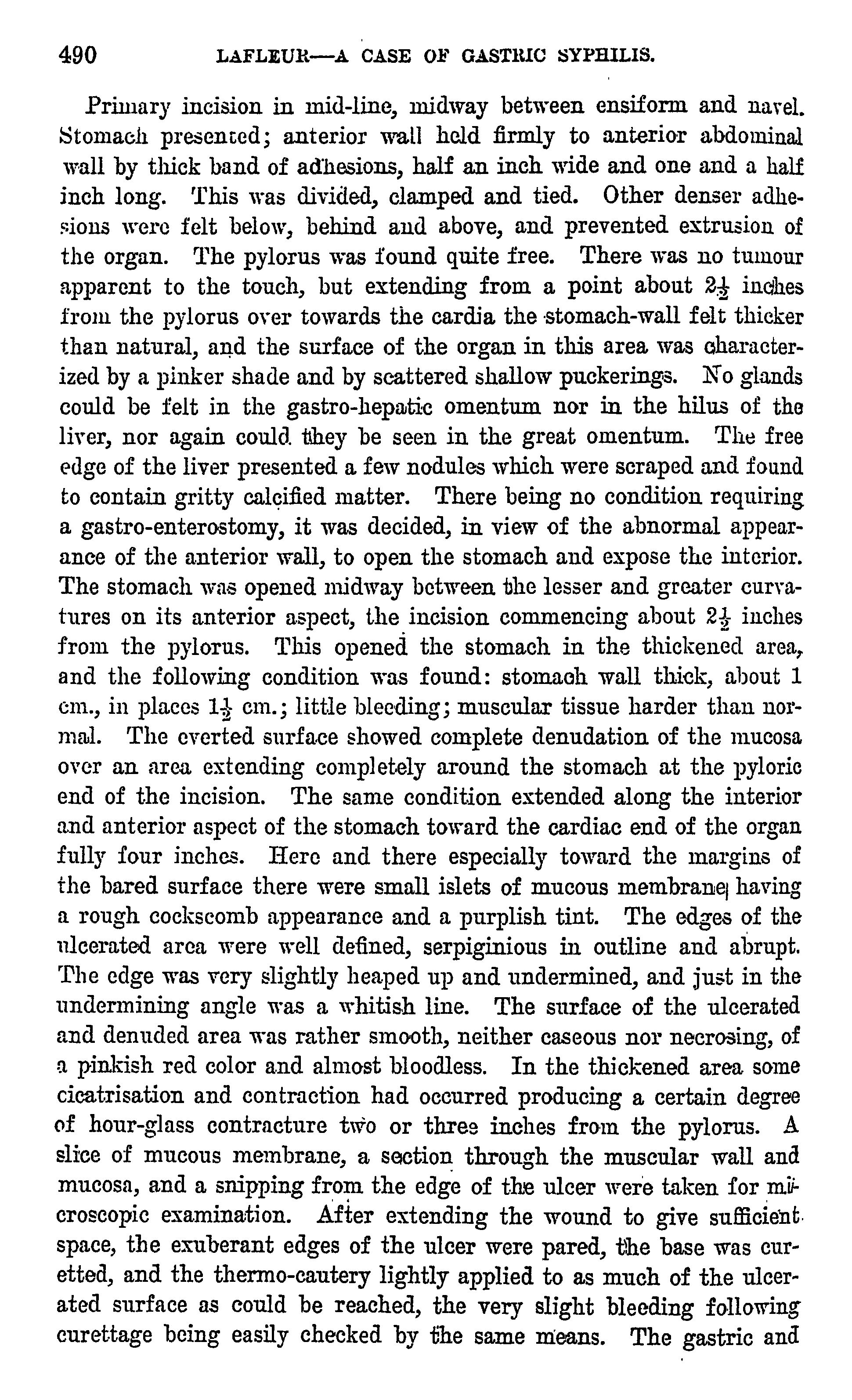 490 LAFLEUR—A CASE OF GASTRIC SYPHILIS.

Primary incision in mid-line, midway between ensiform and navel. Stomach presented; anterior wall held firmly to anterior abdominal wall by thick band of adhesions, half an inch wide and one and a half inch long. This was divided, clamped and tied. Other denser adhesions were felt below, behind and above, and prevented extrusion of the organ. The pylorus was found quite free. There was no tumour apparent to the touch, but extending from a point about $2\frac{1}{2}$ inches from the pylorus over towards the cardia the stomach-wall felt thicker than natural, and the surface of the organ in this area was characterized by a pinker shade and by scattered shallow puckerings. No glands could be felt in the gastro-hepatic omentum nor in the hilus of the liver, nor again could they be seen in the great omentum. The free edge of the liver presented a few nodules which were scraped and found to contain gritty calcified matter. There being no condition requiring a gastro-enterostomy, it was decided, in view of the abnormal appearance of the anterior wall, to open the stomach and expose the interior. The stomach was opened midway between the lesser and greater curvatures on its anterior aspect, the incision commencing about $2\frac{1}{2}$ inches from the pylorus. This opened the stomach in the thickened area, and the following condition was found: stomach wall thick, about 1 cm., in places $1\frac{1}{2}$ cm.; little bleeding; muscular tissue harder than normal. The everted surface showed complete denudation of the mucosa over an area extending completely around the stomach at the pyloric end of the incision. The same condition extended along the interior and anterior aspect of the stomach toward the cardiac end of the organ fully four inches. Here and there especially toward the margins of the bared surface there were small islets of mucous membrane having a rough cockscomb appearance and a purplish tint. The edges of the ulcerated area were well defined, serpiginious in outline and abrupt. The edge was very slightly heaped up and undermined, and just in the undermining angle was a whitish line. The surface of the ulcerated and denuded area was rather smooth, neither caseous nor necrosing, of a pinkish red color and almost bloodless. In the thickened area some cicatrisation and contraction had occurred producing a certain degree of hour-glass contracture two or three inches from the pylorus. A slice of mucous membrane, a section through the muscular wall and mucosa, and a snipping from the edge of the ulcer were taken for microscopic examination. After extending the wound to give sufficient space, the exuberant edges of the ulcer were pared, the base was curetted, and the thermo-cautery lightly applied to as much of the ulcerated surface as could be reached, the very slight bleeding following curettage being easily checked by the same means. The gastric and